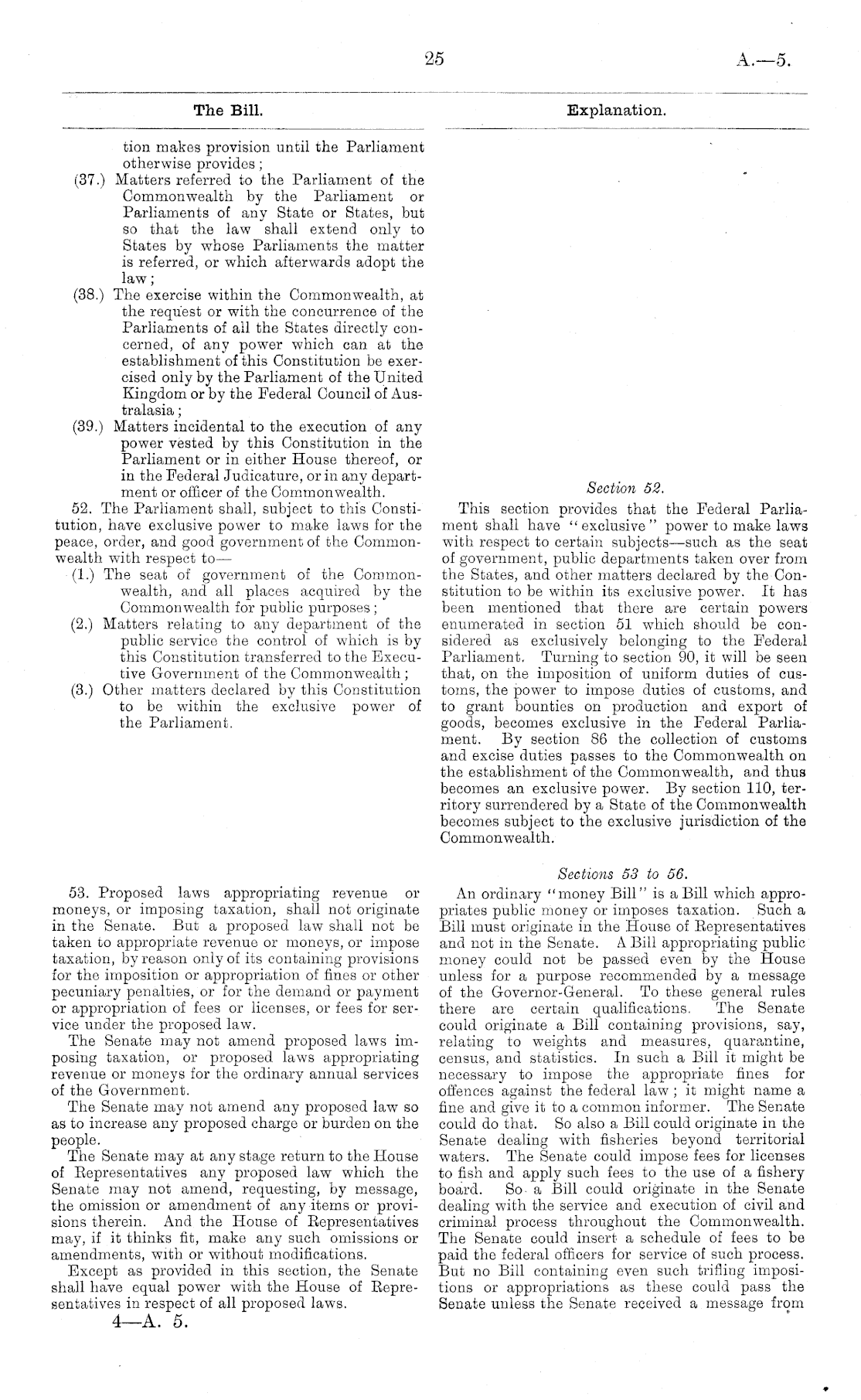 25

A.—5.

The Bill.

tion makes provision until the Parliament otherwise provides;

(37.) Matters referred to the Parliament of the Commonwealth by the Parliament or Parliaments of any State or States, but so that the law shall extend only to States by whose Parliaments the matter is referred, or which afterwards adopt the law;

(38.) The exercise within the Commonwealth, at the request or with the concurrence of the Parliaments of all the States directly concerned, of any power which can at the establishment of this Constitution be exercised only by the Parliament of the United Kingdom or by the Federal Council of Australasia;

(39.) Matters incidental to the execution of any power vested by this Constitution in the Parliament or in either House thereof, or in the Federal Judicature, or in any department or officer of the Commonwealth.

52. The Parliament shall, subject to this Constitution, have exclusive power to make laws for the peace, order, and good government of the Commonwealth with respect to—

(1.) The seat of government of the Commonwealth, and all places acquired by the Commonwealth for public purposes;

(2.) Matters relating to any department of the public service the control of which is by this Constitution transferred to the Executive Government of the Commonwealth;

(3.) Other matters declared by this Constitution to be within the exclusive power of the Parliament.

53. Proposed laws appropriating revenue or moneys, or imposing taxation, shall not originate in the Senate. But a proposed law shall not be taken to appropriate revenue or moneys, or impose taxation, by reason only of its containing provisions for the imposition or appropriation of fines or other pecuniary penalties, or for the demand or payment or appropriation of fees or licenses, or fees for service under the proposed law.

The Senate may not amend proposed laws imposing taxation, or proposed laws appropriating revenue or moneys for the ordinary annual services of the Government.

The Senate may not amend any proposed law so as to increase any proposed charge or burden on the people.

The Senate may at any stage return to the House of Representatives any proposed law which the Senate may not amend, requesting, by message, the omission or amendment of any items or provisions therein. And the House of Representatives may, if it thinks fit, make any such omissions or amendments, with or without modifications.

Except as provided in this section, the Senate shall have equal power with the House of Representatives in respect of all proposed laws.

4—A. 5.

Explanation.

Section 52.

This section provides that the Federal Parliament shall have "exclusive" power to make laws with respect to certain subjects—such as the seat of government, public departments taken over from the States, and other matters declared by the Constitution to be within its exclusive power. It has been mentioned that there are certain powers enumerated in section 51 which should be considered as exclusively belonging to the Federal Parliament. Turning to section 90, it will be seen that, on the imposition of uniform duties of customs, the power to impose duties of customs, and to grant bounties on production and export of goods, becomes exclusive in the Federal Parliament. By section 86 the collection of customs and excise duties passes to the Commonwealth on the establishment of the Commonwealth, and thus becomes an exclusive power. By section 110, territory surrendered by a State of the Commonwealth becomes subject to the exclusive jurisdiction of the Commonwealth.

Sections 53 to 56.

An ordinary "money Bill" is a Bill which appropriates public money or imposes taxation. Such a Bill must originate in the House of Representatives and not in the Senate. A Bill appropriating public money could not be passed even by the House unless for a purpose recommended by a message of the Governor-General. To these general rules there are certain qualifications. The Senate could originate a Bill containing provisions, say, relating to weights and measures, quarantine, census, and statistics. In such a Bill it might be necessary to impose the appropriate fines for offences against the federal law; it might name a fine and give it to a common informer. The Senate could do that. So also a Bill could originate in the Senate dealing with fisheries beyond territorial waters. The Senate could impose fees for licenses to fish and apply such fees to the use of a fishery board. So a Bill could originate in the Senate dealing with the service and execution of civil and criminal process throughout the Commonwealth. The Senate could insert a schedule of fees to be paid the federal officers for service of such process. But no Bill containing even such trifling impositions or appropriations as these could pass the Senate unless the Senate received a message from